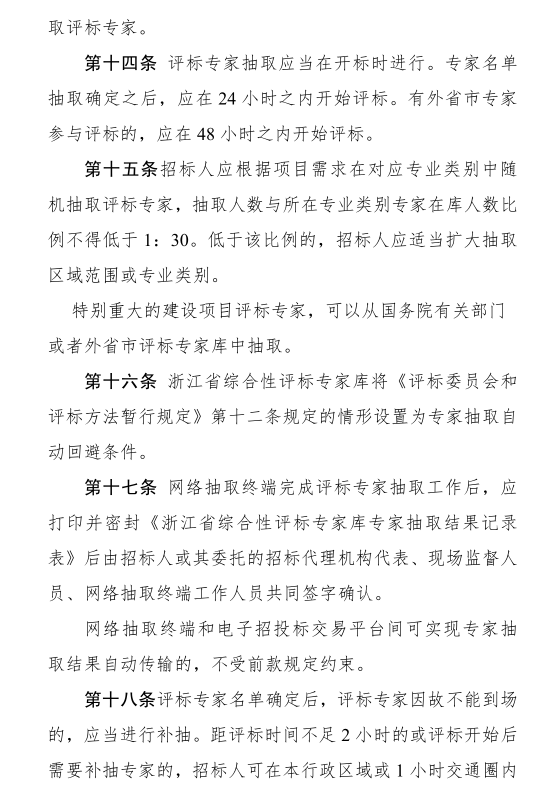 取评标专家。

第十四条 评标专家抽取应当在开标时进行。专家名单抽取确定之后，应在 24 小时之内开始评标。有外省市专家参与评标的，应在 48 小时之内开始评标。

第十五条招标人应根据项目需求在对应专业类别中随机抽取评标专家，抽取人数与所在专业类别专家在库人数比例不得低于 1：30。低于该比例的，招标人应适当扩大抽取区域范围或专业类别。

特别重大的建设项目评标专家，可以从国务院有关部门或者外省市评标专家库中抽取。

第十六条 浙江省综合性评标专家库将《评标委员会和评标方法暂行规定》第十二条规定的情形设置为专家抽取自动回避条件。

第十七条 网络抽取终端完成评标专家抽取工作后，应打印并密封《浙江省综合性评标专家库专家抽取结果记录表》后由招标人或其委托的招标代理机构代表、现场监督人员、网络抽取终端工作人员共同签字确认。

网络抽取终端和电子招投标交易平台间可实现专家抽取结果自动传输的，不受前款规定约束。

第十八条评标专家名单确定后，评标专家因故不能到场的，应当进行补抽。距评标时间不足 2 小时的或评标开始后需要补抽专家的，招标人可在本行政区域或 1 小时交通圈内